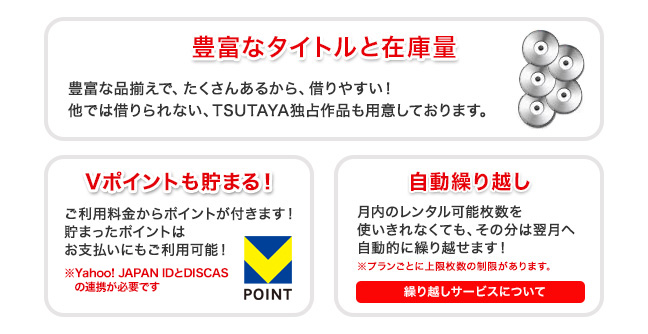 豊富なタイトルと在庫量

豊富な品揃えで、たくさんあるから、借りやすい！
他では借りられない、TSUTAYA独占作品も用意しております。

Vポイントも貯まる！

ご利用料金からポイントが付きます！
貯まったポイントは
お支払いにもご利用可能！

※Yahoo! JAPAN IDとDISCASの連携が必要です

POINT

自動繰り越し

月内のレンタル可能枚数を
使いきれなくても、その分は翌月へ
自動的に繰り越せます！

※プランごとに上限枚数の制限があります。

繰り越しサービスについて